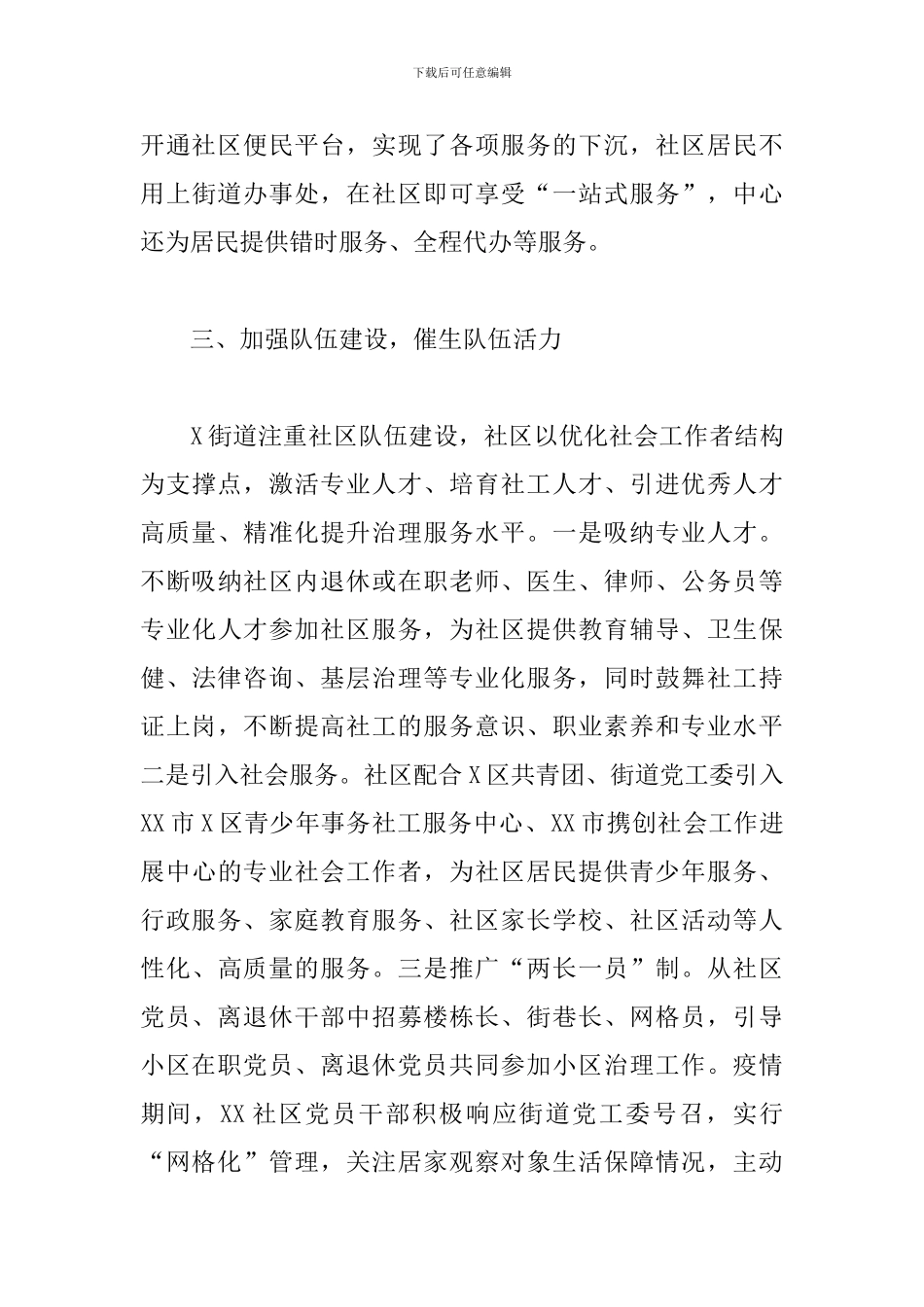 下载后可任意编辑

开通社区便民平台，实现了各项服务的下沉，社区居民不用上街道办事处，在社区即可享受“一站式服务”，中心还为居民提供错时服务、全程代办等服务。

三、加强队伍建设，催生队伍活力

X街道注重社区队伍建设，社区以优化社会工作者结构为支撑点，激活专业人才、培育社工人才、引进优秀人才高质量、精准化提升治理服务水平。一是吸纳专业人才。不断吸纳社区内退休或在职老师、医生、律师、公务员等专业化人才参加社区服务，为社区提供教育辅导、卫生保健、法律咨询、基层治理等专业化服务，同时鼓舞社工持证上岗，不断提高社工的服务意识、职业素养和专业水平二是引入社会服务。社区配合X区共青团、街道党工委引入XX市X区青少年事务社工服务中心、XX市携创社会工作进展中心的专业社会工作者，为社区居民提供青少年服务、行政服务、家庭教育服务、社区家长学校、社区活动等人性化、高质量的服务。三是推广“两长一员”制。从社区党员、离退休干部中招募楼栋长、街巷长、网格员，引导小区在职党员、离退休党员共同参加小区治理工作。疫情期间，XX社区党员干部积极响应街道党工委号召，实行“网格化”管理，关注居家观察对象生活保障情况，主动